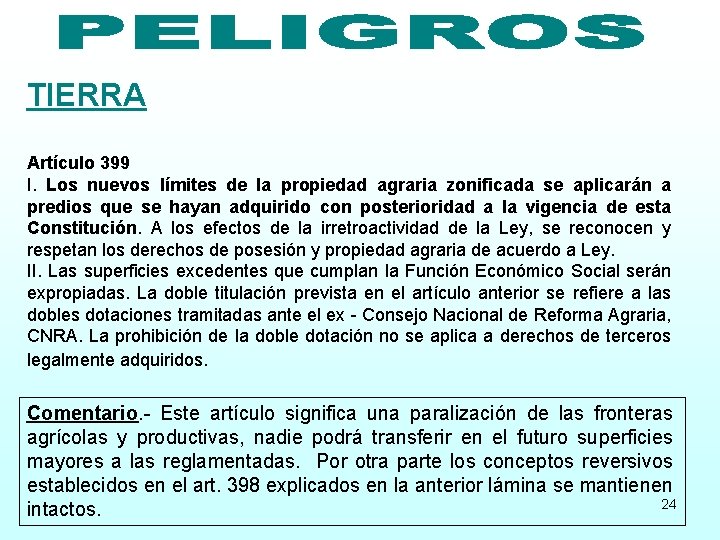 PELIGROS

TIERRA

Artículo 399

I. Los nuevos límites de la propiedad agraria zonificada se aplicarán a predios que se hayan adquirido con posterioridad a la vigencia de esta Constitución. A los efectos de la irretroactividad de la Ley, se reconocen y respetan los derechos de posesión y propiedad agraria de acuerdo a Ley.
II. Las superficies excedentes que cumplan la Función Económico Social serán expropiadas. La doble titulación prevista en el artículo anterior se refiere a las dobles dotaciones tramitadas ante el ex - Consejo Nacional de Reforma Agraria, CNRA. La prohibición de la doble dotación no se aplica a derechos de terceros legalmente adquiridos.

Comentario.- Este artículo significa una paralización de las fronteras agrícolas y productivas, nadie podrá transferir en el futuro superficies mayores a las reglamentadas. Por otra parte los conceptos reversivos establecidos en el art. 398 explicados en la anterior lámina se mantienen intactos.

24